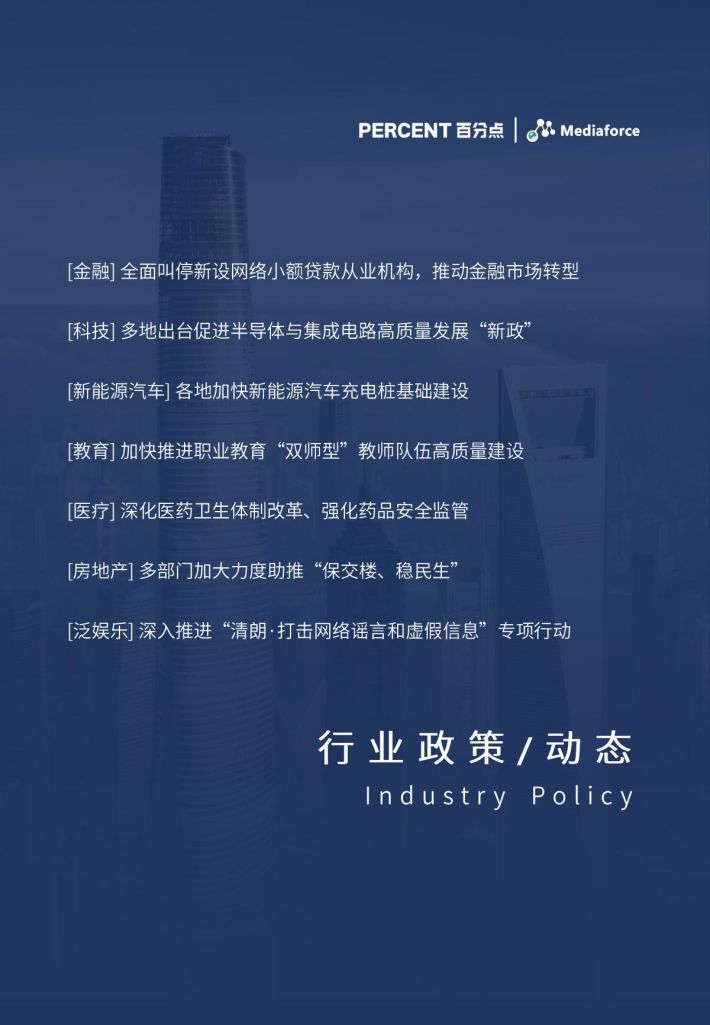 PERCENT 百分点 | Mediaforce

[金融] 全面叫停新设网络小额贷款从业机构，推动金融市场转型

[科技] 多地出台促进半导体与集成电路高质量发展“新政”

[新能源汽车] 各地加快新能源汽车充电桩基础建设

[教育] 加快推进职业教育“双师型”教师队伍高质量建设

[医疗] 深化医药卫生体制改革、强化药品安全监管

[房地产] 多部门加大力度助推“保交楼、稳民生”

[泛娱乐] 深入推进“清朗·打击网络谣言和虚假信息”专项行动

行业政策/动态
Industry Policy